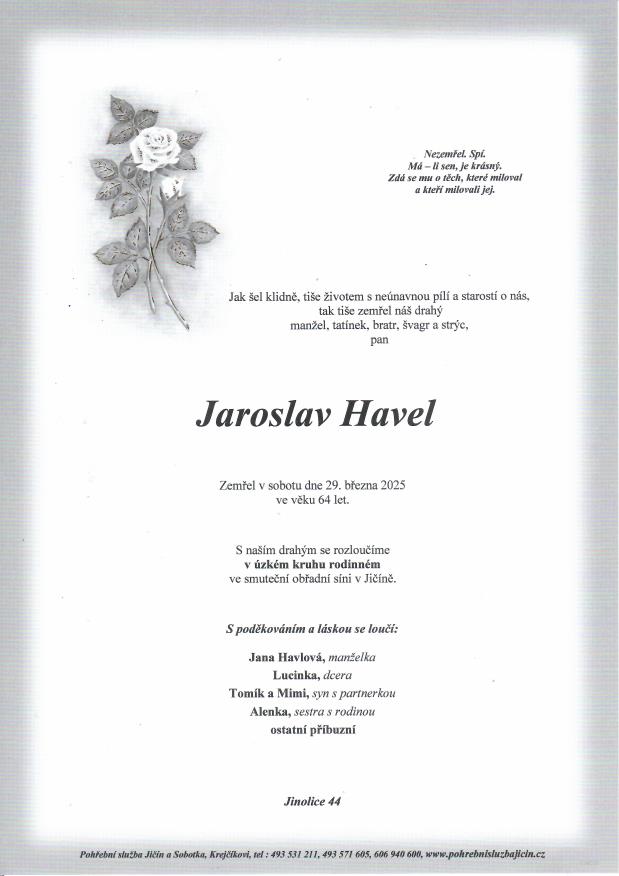 Nezemřel. Spí.
Má – li sen, je krásný.
Zdá se mu o těch, které miloval
a kteří milovali jej.

Jak šel klidně, tiše životem s neúnavnou pílí a starostí o nás,
tak tiše zemřel náš drahý
manžel, tatínek, bratr, švagr a strýc,
pan

Jaroslav Havel

Zemřel v sobotu dne 29. března 2025
ve věku 64 let.

S naším drahým se rozloučíme
v úzkém kruhu rodinném
ve smuteční obřadní síni v Jičíně.

S poděkováním a láskou se loučí:

Jana Havlová, manželka
Lucinka, dcera
Tomík a Mimi, syn s partnerkou
Alenka, sestra s rodinou
ostatní příbuzní

Jinolice 44

Pohřební služba Jičín a Sobotka, Krejčíkovi, tel : 493 531 211, 493 571 605, 606 940 600, www.pohrebnisluzbajicin.cz